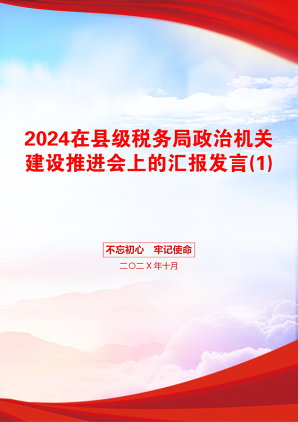 2024在县级税务局政治机关建设推进会上的汇报发言(1)

不忘初心　牢记使命

二〇二X年十月